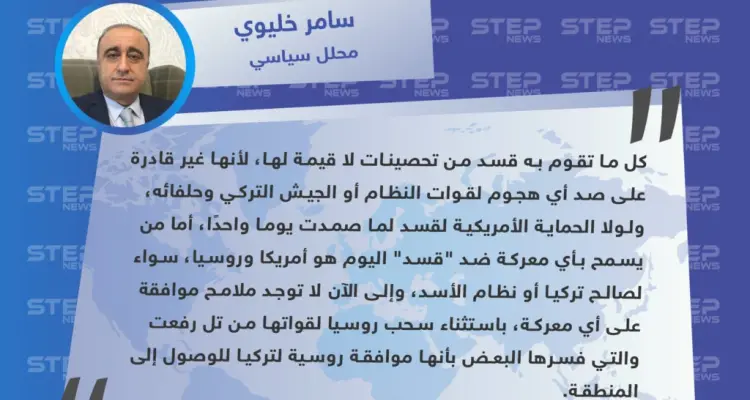 سامر خليوي
محلل سياسي

STEP NEWS

كل ما تقوم به قسد من تحصينات لا قيمة لها، لأنها غير قادرة على صد أي هجوم لقوات النظام أو الجيش التركي وحلفائه، ولولا الحماية الأمريكية لقسد لما صمدت يوما واحدًا، أما من يسمح بأي معركة ضد "قسد" اليوم هو أمريكا وروسيا، سواء لصالح تركيا أو نظام الأسد، وإلى الآن لا توجد ملامح موافقة على أي معركة، باستثناء سحب روسيا لقواتها من تل رفعت والتي فسرها البعض بأنها موافقة روسية لتركيا للوصول إلى المنطقة.